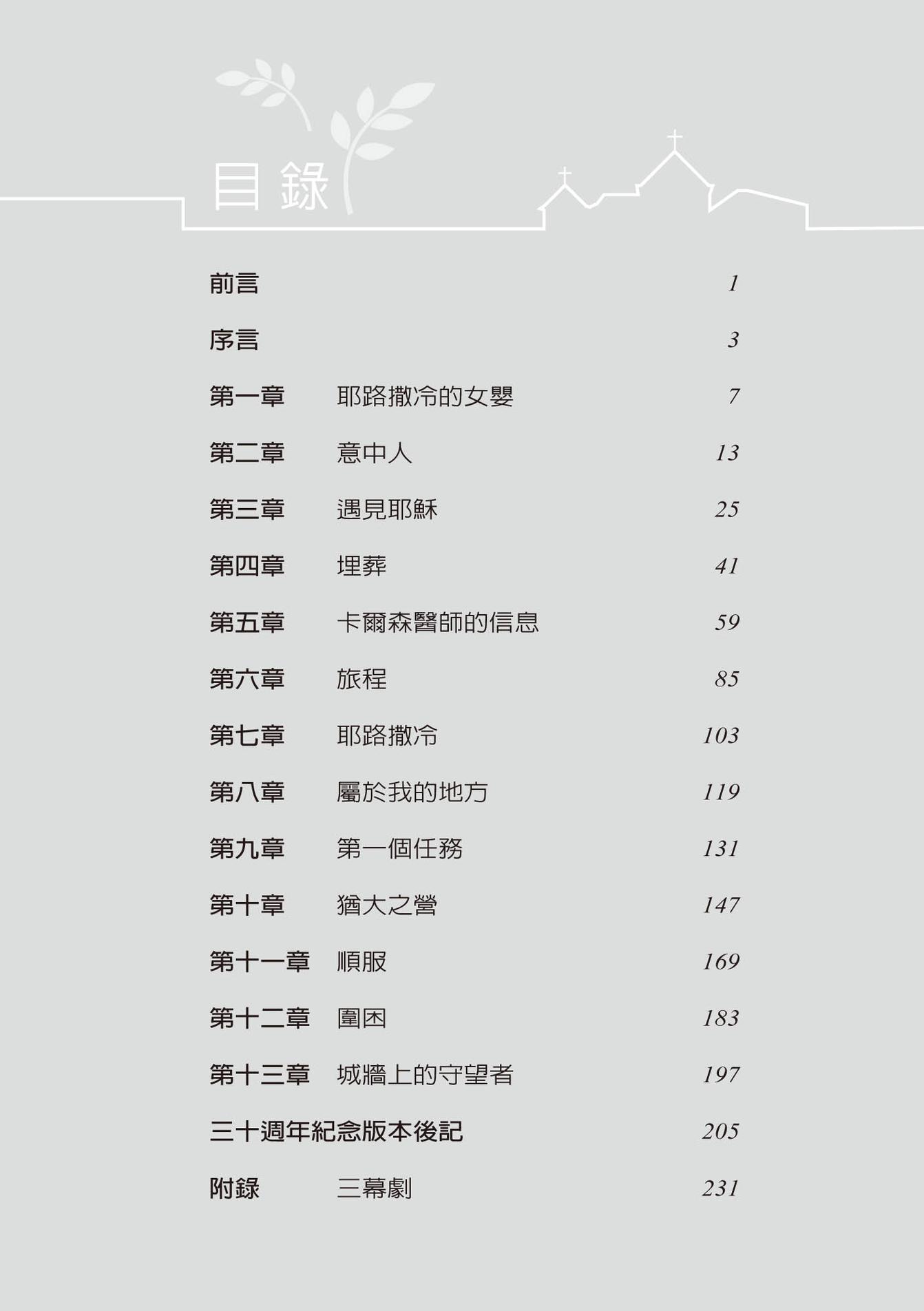 目錄

前言 1

序言 3

第一章 耶路撒冷的女嬰 7

第二章 意中人 13

第三章 遇見耶穌 25

第四章 埋葬 41

第五章 卡爾森醫師的信息 59

第六章 旅程 85

第七章 耶路撒冷 103

第八章 屬於我的地方 119

第九章 第一個任務 131

第十章 猶大之營 147

第十一章 順服 169

第十二章 圍困 183

第十三章 城牆上的守望者 197

三十週年紀念版本後記 205

附錄 三幕劇 231